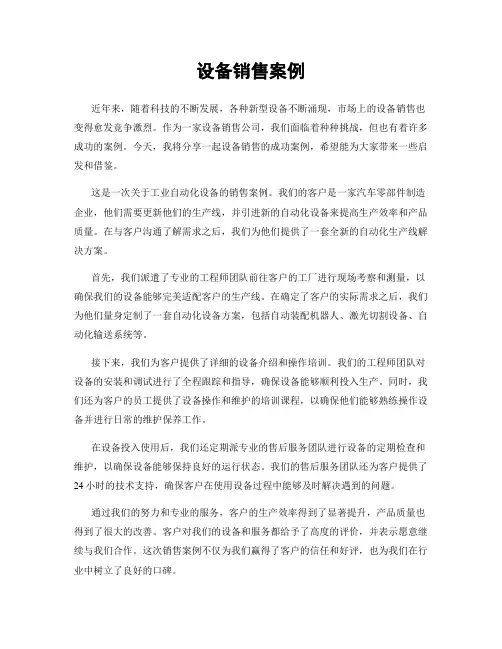 设备销售案例

近年来，随着科技的不断发展，各种新型设备不断涌现，市场上的设备销售也变得愈发竞争激烈。作为一家设备销售公司，我们面临着种种挑战，但也有着许多成功的案例。今天，我将分享一起设备销售的成功案例，希望能为大家带来一些启发和借鉴。

这是一次关于工业自动化设备的销售案例。我们的客户是一家汽车零部件制造企业，他们需要更新他们的生产线，并引进新的自动化设备来提高生产效率和产品质量。在与客户沟通了解需求之后，我们为他们提供了一套全新的自动化生产线解决方案。

首先，我们派遣了专业的工程师团队前往客户的工厂进行现场考察和测量，以确保我们的设备能够完美适配客户的生产线。在确定了客户的实际需求之后，我们为他们量身定制了一套自动化设备方案，包括自动装配机器人、激光切割设备、自动化输送系统等。

接下来，我们为客户提供了详细的设备介绍和操作培训。我们的工程师团队对设备的安装和调试进行了全程跟踪和指导，确保设备能够顺利投入生产。同时，我们还为客户的员工提供了设备操作和维护的培训课程，以确保他们能够熟练操作设备并进行日常的维护保养工作。

在设备投入使用后，我们还定期派专业的售后服务团队进行设备的定期检查和维护，以确保设备能够保持良好的运行状态。我们的售后服务团队还为客户提供了24小时的技术支持，确保客户在使用设备过程中能够及时解决遇到的问题。

通过我们的努力和专业的服务，客户的生产效率得到了显著提升，产品质量也得到了很大的改善。客户对我们的设备和服务都给予了高度的评价，并表示愿意继续与我们合作。这次销售案例不仅为我们赢得了客户的信任和好评，也为我们在行业中树立了良好的口碑。